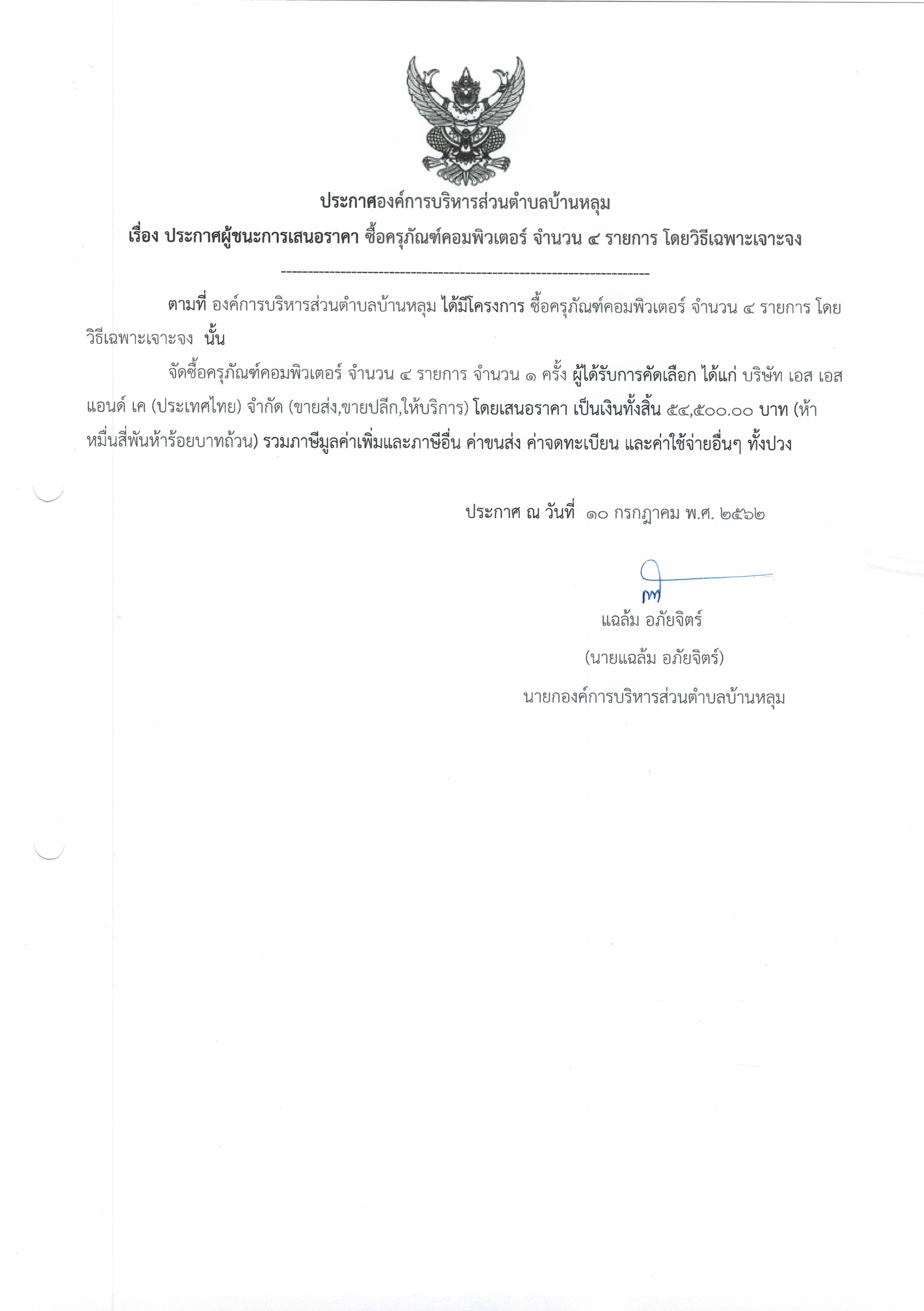 ประกาศองค์การบริหารส่วนตำบลบ้านหลุม

เรื่อง ประกาศผู้ชนะการเสนอราคา ซื้อครุภัณฑ์คอมพิวเตอร์ จำนวน ๔ รายการ โดยวิธีเฉพาะเจาะจง

--------------------------------------------------------------------

ตามที่ องค์การบริหารส่วนตำบลบ้านหลุม ได้มีโครงการ ซื้อครุภัณฑ์คอมพิวเตอร์ จำนวน ๔ รายการ โดยวิธีเฉพาะเจาะจง นั้น

จัดซื้อครุภัณฑ์คอมพิวเตอร์ จำนวน ๔ รายการ จำนวน ๑ ครั้ง ผู้ได้รับการคัดเลือก ได้แก่ บริษัท เอส เอส แอนด์ เค (ประเทศไทย) จำกัด (ขายส่ง,ขายปลีก,ให้บริการ) โดยเสนอราคา เป็นเงินทั้งสิ้น ๕๔,๕๐๐.๐๐ บาท (ห้าหมื่นสี่พันห้าร้อยบาทถ้วน) รวมภาษีมูลค่าเพิ่มและภาษีอื่น ค่าขนส่ง ค่าจดทะเบียน และค่าใช้จ่ายอื่นๆ ทั้งปวง

ประกาศ ณ วันที่ ๑๐ กรกฎาคม พ.ศ. ๒๕๖๒

แฉล้ม อภัยจิตร์

(นายแฉล้ม อภัยจิตร์)

นายกองค์การบริหารส่วนตำบลบ้านหลุม